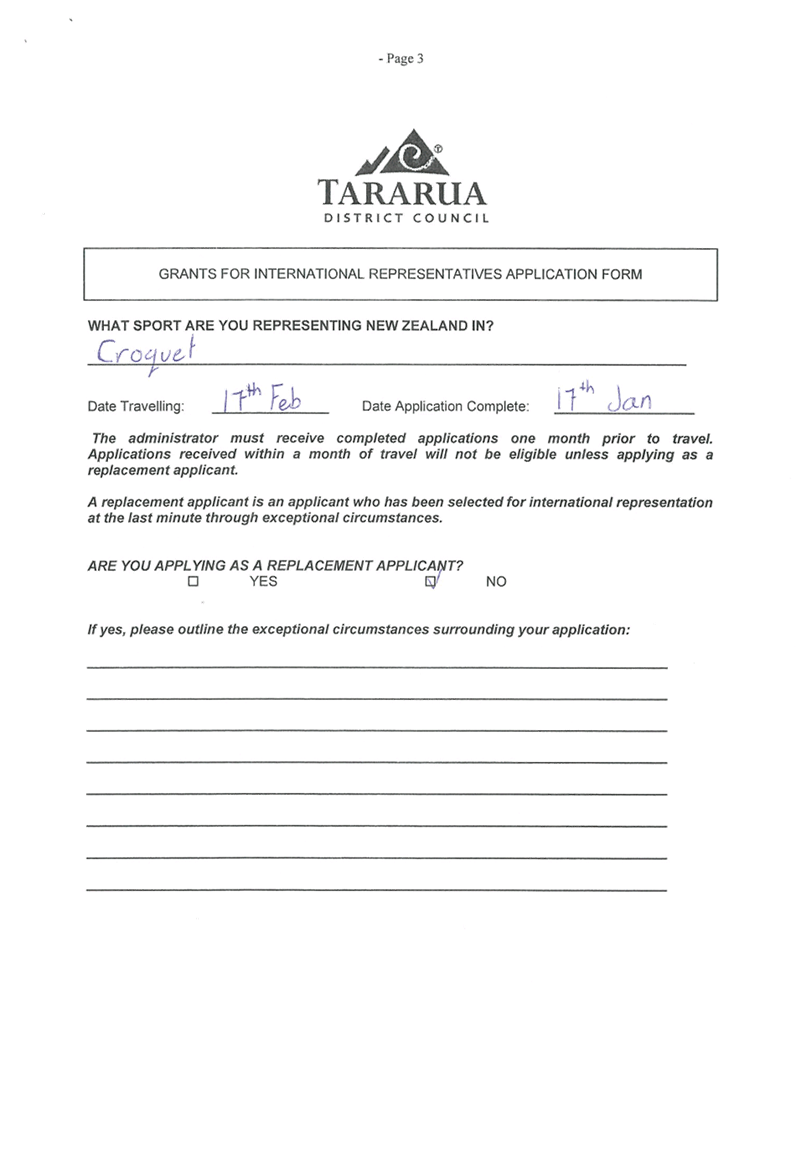 - Page 3

TARARUA
DISTRICT COUNCIL

GRANTS FOR INTERNATIONAL REPRESENTATIVES APPLICATION FORM

WHAT SPORT ARE YOU REPRESENTING NEW ZEALAND IN?
Croquet

Date Travelling: 17th Feb Date Application Complete: 17th Jan

The administrator must receive completed applications one month prior to travel. Applications received within a month of travel will not be eligible unless applying as a replacement applicant.

A replacement applicant is an applicant who has been selected for international representation at the last minute through exceptional circumstances.

ARE YOU APPLYING AS A REPLACEMENT APPLICANT?
☐ YES ☑ NO

If yes, please outline the exceptional circumstances surrounding your application: